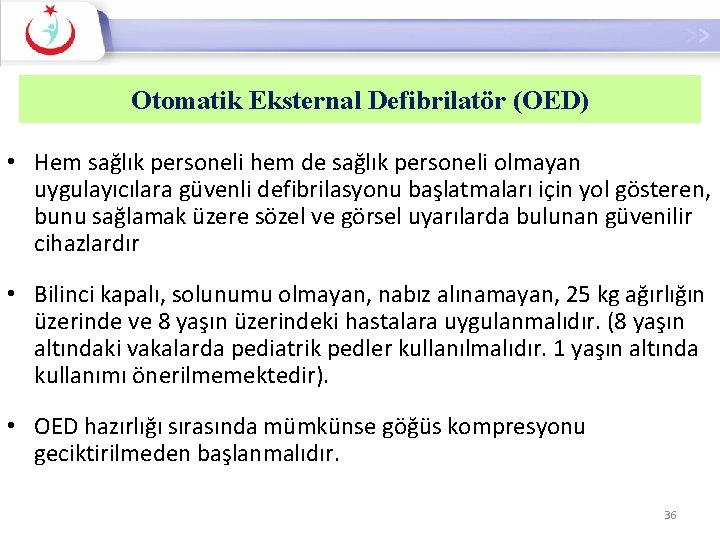 Otomatik Eksternal Defibrilatör (OED)

• Hem sağlık personeli hem de sağlık personeli olmayan uygulayıcılara güvenli defibrilasyonu başlatmaları için yol gösteren, bunu sağlamak üzere sözel ve görsel uyarılarda bulunan güvenilir cihazlardır

• Bilinci kapalı, solunumu olmayan, nabız alınamayan, 25 kg ağırlığın üzerinde ve 8 yaşın üzerindeki hastalara uygulanmalıdır. (8 yaşın altındaki vakalarda pediatrik pedler kullanılmalıdır. 1 yaşın altında kullanımı önerilmemektedir).

• OED hazırlığı sırasında mümkünse göğüs kompresyonu geciktirilmeden başlanmalıdır.

36